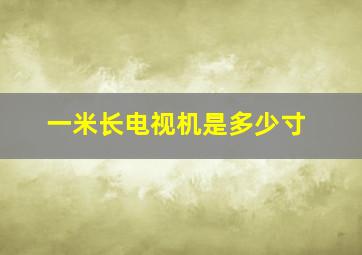 一米长电视机是多少寸